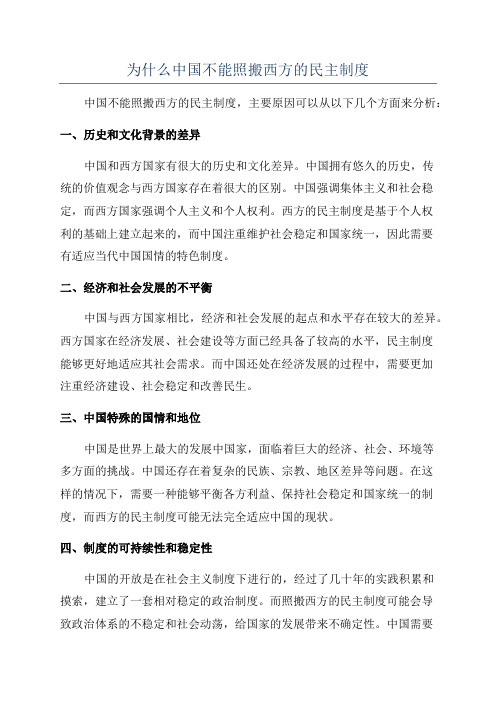 为什么中国不能照搬西方的民主制度

中国不能照搬西方的民主制度，主要原因可以从以下几个方面来分析：

一、历史和文化背景的差异

中国和西方国家有很大的历史和文化差异。中国拥有悠久的历史，传统的价值观念与西方国家存在着很大的区别。中国强调集体主义和社会稳定，而西方国家强调个人主义和个人权利。西方的民主制度是基于个人权利的基础上建立起来的，而中国注重维护社会稳定和国家统一，因此需要有适应当代中国国情的特色制度。

二、经济和社会发展的不平衡

中国与西方国家相比，经济和社会发展的起点和水平存在较大的差异。西方国家在经济发展、社会建设等方面已经具备了较高的水平，民主制度能够更好地适应其社会需求。而中国还处在经济发展的过程中，需要更加注重经济建设、社会稳定和改善民生。

三、中国特殊的国情和地位

中国是世界上最大的发展中国家，面临着巨大的经济、社会、环境等多方面的挑战。中国还存在着复杂的民族、宗教、地区差异等问题。在这样的情况下，需要一种能够平衡各方利益、保持社会稳定和国家统一的制度，而西方的民主制度可能无法完全适应中国的现状。

四、制度的可持续性和稳定性

中国的开放是在社会主义制度下进行的，经过了几十年的实践积累和摸索，建立了一套相对稳定的政治制度。而照搬西方的民主制度可能会导致政治体系的不稳定和社会动荡，给国家的发展带来不确定性。中国需要